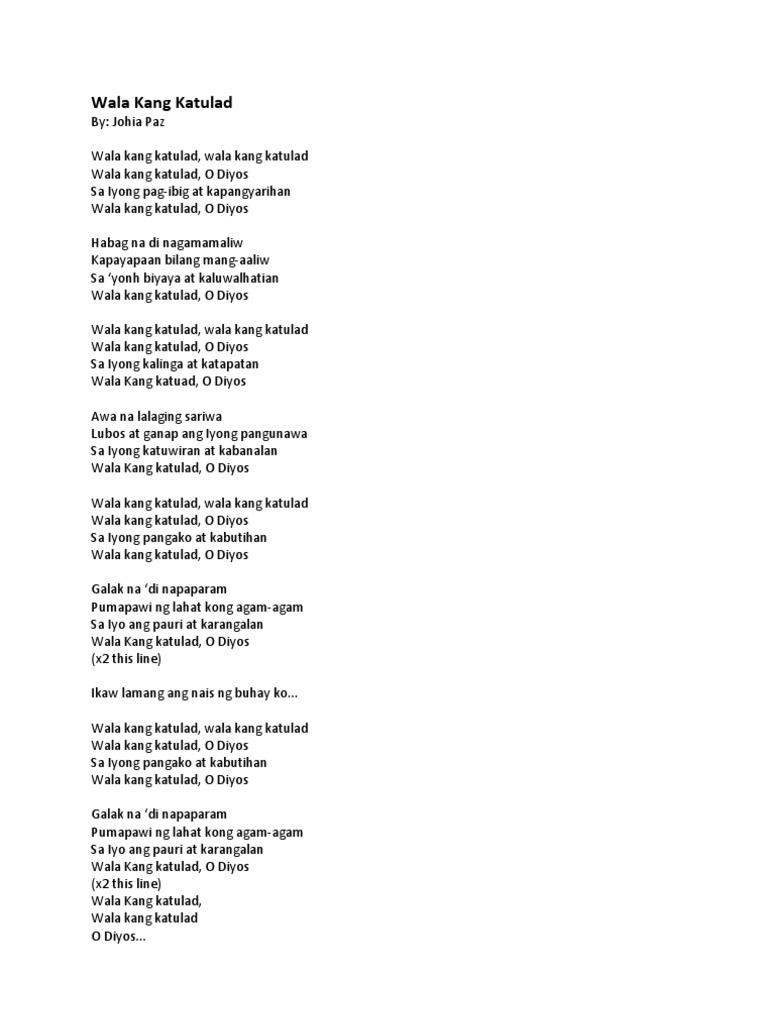 Wala Kang Katulad
By: Johia Paz

Wala kang katulad, wala kang katulad
Wala kang katulad, O Diyos
Sa Iyong pag-ibig at kapangyarihan
Wala kang katulad, O Diyos

Habag na di nagamamaliw
Kapayapaan bilang mang-aaliw
Sa 'yonh biyaya at kaluwalhatian
Wala kang katulad, O Diyos

Wala kang katulad, wala kang katulad
Wala kang katulad, O Diyos
Sa Iyong kalinga at katapatan
Wala Kang katuad, O Diyos

Awa na lalaging sariwa
Lubos at ganap ang Iyong pangunawa
Sa Iyong katuwiran at kabanalan
Wala Kang katulad, O Diyos

Wala kang katulad, wala kang katulad
Wala kang katulad, O Diyos
Sa Iyong pangako at kabutihan
Wala kang katulad, O Diyos

Galak na 'di napaparam
Pumapawi ng lahat kong agam-agam
Sa Iyo ang pauri at karangalan
Wala Kang katulad, O Diyos
(x2 this line)

Ikaw lamang ang nais ng buhay ko...

Wala kang katulad, wala kang katulad
Wala kang katulad, O Diyos
Sa Iyong pangako at kabutihan
Wala kang katulad, O Diyos

Galak na 'di napaparam
Pumapawi ng lahat kong agam-agam
Sa Iyo ang pauri at karangalan
Wala Kang katulad, O Diyos
(x2 this line)
Wala Kang katulad,
Wala kang katulad
O Diyos...